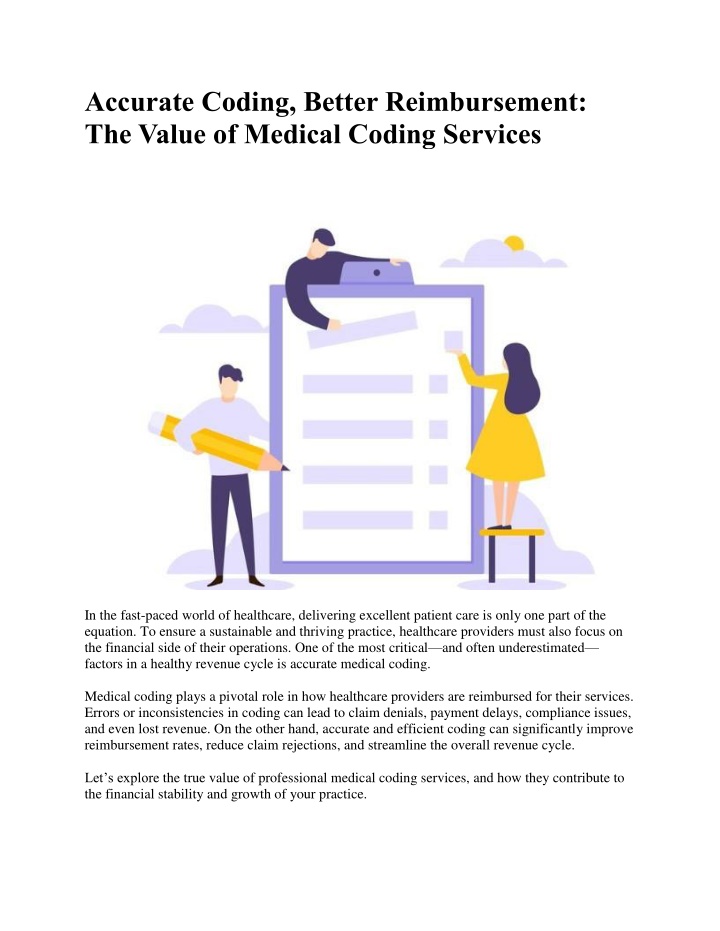 Accurate Coding, Better Reimbursement: The Value of Medical Coding Services

In the fast-paced world of healthcare, delivering excellent patient care is only one part of the equation. To ensure a sustainable and thriving practice, healthcare providers must also focus on the financial side of their operations. One of the most critical—and often underestimated—factors in a healthy revenue cycle is accurate medical coding.

Medical coding plays a pivotal role in how healthcare providers are reimbursed for their services. Errors or inconsistencies in coding can lead to claim denials, payment delays, compliance issues, and even lost revenue. On the other hand, accurate and efficient coding can significantly improve reimbursement rates, reduce claim rejections, and streamline the overall revenue cycle.

Let's explore the true value of professional medical coding services, and how they contribute to the financial stability and growth of your practice.